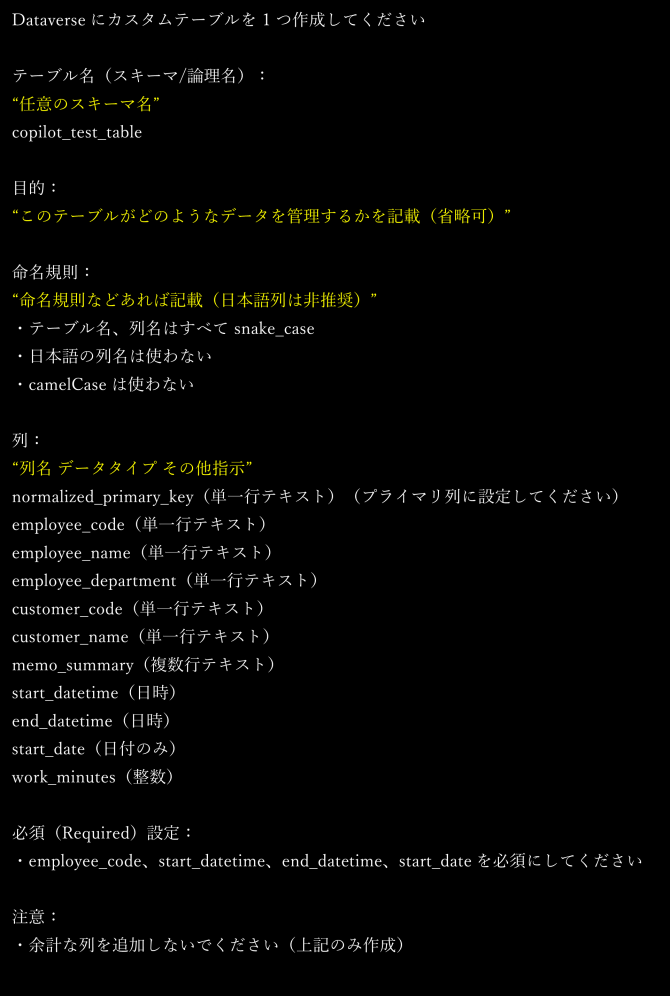 Dataverse にカスタムテーブルを 1 つ作成してください

テーブル名（スキーマ/論理名）：
“任意のスキーマ名”
copilot_test_table

目的：
“このテーブルがどのようなデータを管理するかを記載（省略可）”

命名規則：
“命名規則などあれば記載（日本語列は非推奨）”
・テーブル名、列名はすべて snake_case
・日本語の列名は使わない
・camelCase は使わない

列：
“列名 データタイプ その他指示”
normalized_primary_key（単一行テキスト）（プライマリ列に設定してください）
employee_code（単一行テキスト）
employee_name（単一行テキスト）
employee_department（単一行テキスト）
customer_code（単一行テキスト）
customer_name（単一行テキスト）
memo_summary（複数行テキスト）
start_datetime（日時）
end_datetime（日時）
start_date（日付のみ）
work_minutes（整数）

必須（Required）設定：
・employee_code、start_datetime、end_datetime、start_date を必須にしてください

注意：
・余計な列を追加しないでください（上記のみ作成）